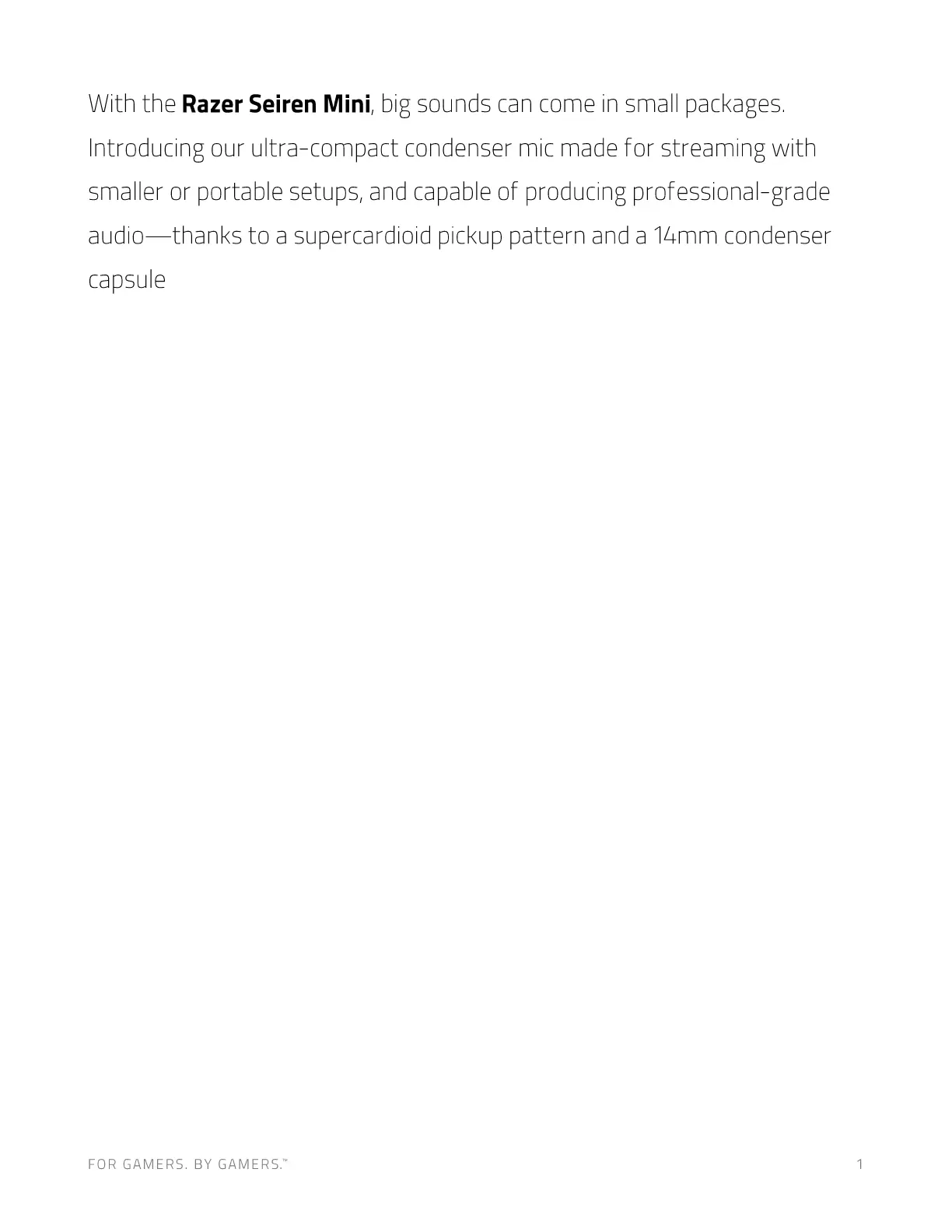 With the Razer Seiren Mini, big sounds can come in small packages. Introducing our ultra-compact condenser mic made for streaming with smaller or portable setups, and capable of producing professional-grade audio—thanks to a supercardioid pickup pattern and a 14mm condenser capsule

FOR GAMERS. BY GAMERS.™

1